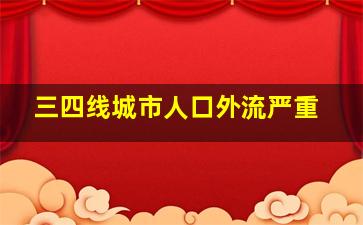 三四线城市人口外流严重